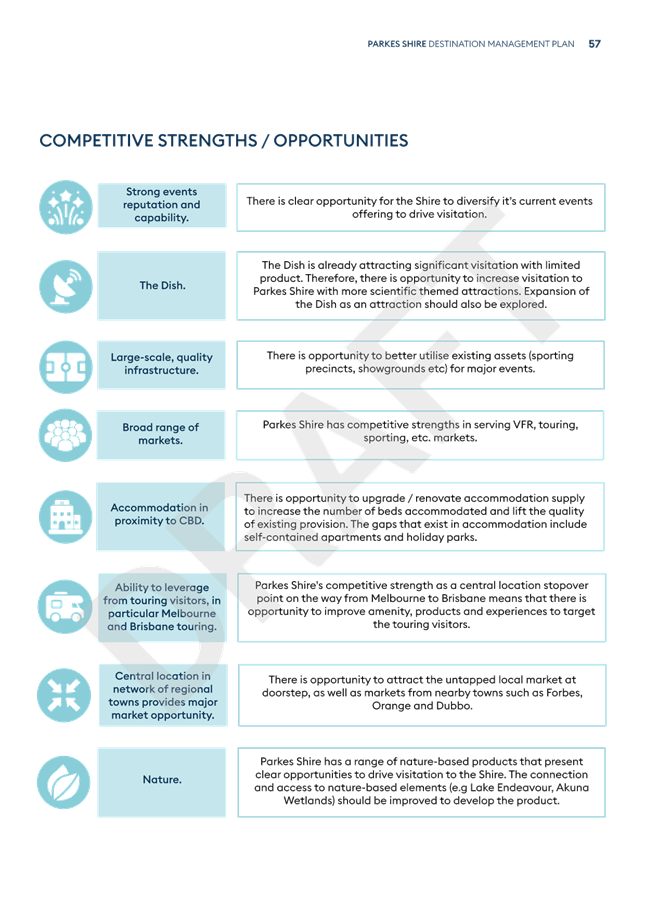 PARKES SHIRE DESTINATION MANAGEMENT PLAN 57

COMPETITIVE STRENGTHS / OPPORTUNITIES

Strong events reputation and capability.

There is clear opportunity for the Shire to diversify it's current events offering to drive visitation.

The Dish.

The Dish is already attracting significant visitation with limited product. Therefore, there is opportunity to increase visitation to Parkes Shire with more scientific themed attractions. Expansion of the Dish as an attraction should also be explored.

Large-scale, quality infrastructure.

There is opportunity to better utilise existing assets (sporting precincts, showgrounds etc) for major events.

Broad range of markets.

Parkes Shire has competitive strengths in serving VFR, touring, sporting, etc. markets.

Accommodation in proximity to CBD.

There is opportunity to upgrade / renovate accommodation supply to increase the number of beds accommodated and lift the quality of existing provision. The gaps that exist in accommodation include self-contained apartments and holiday parks.

Ability to leverage from touring visitors, in particular Melbourne and Brisbane touring.

Parkes Shire's competitive strength as a central location stopover point on the way from Melbourne to Brisbane means that there is opportunity to improve amenity, products and experiences to target the touring visitors.

Central location in network of regional towns provides major market opportunity.

There is opportunity to attract the untapped local market at doorstep, as well as markets from nearby towns such as Forbes, Orange and Dubbo.

Nature.

Parkes Shire has a range of nature-based products that present clear opportunities to drive visitation to the Shire. The connection and access to nature-based elements (e.g Lake Endeavour, Akuna Wetlands) should be improved to develop the product.

DRAFT